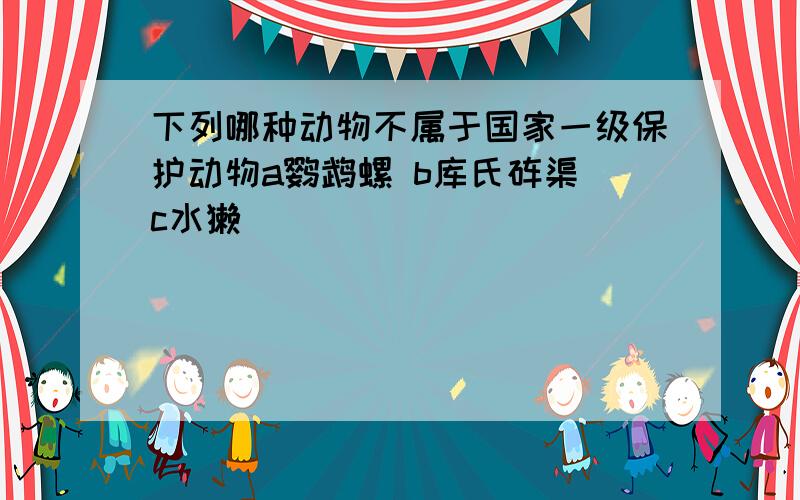 下列哪种动物不属于国家一级保护动物a鹦鹉螺 b库氏砗渠 c水獭